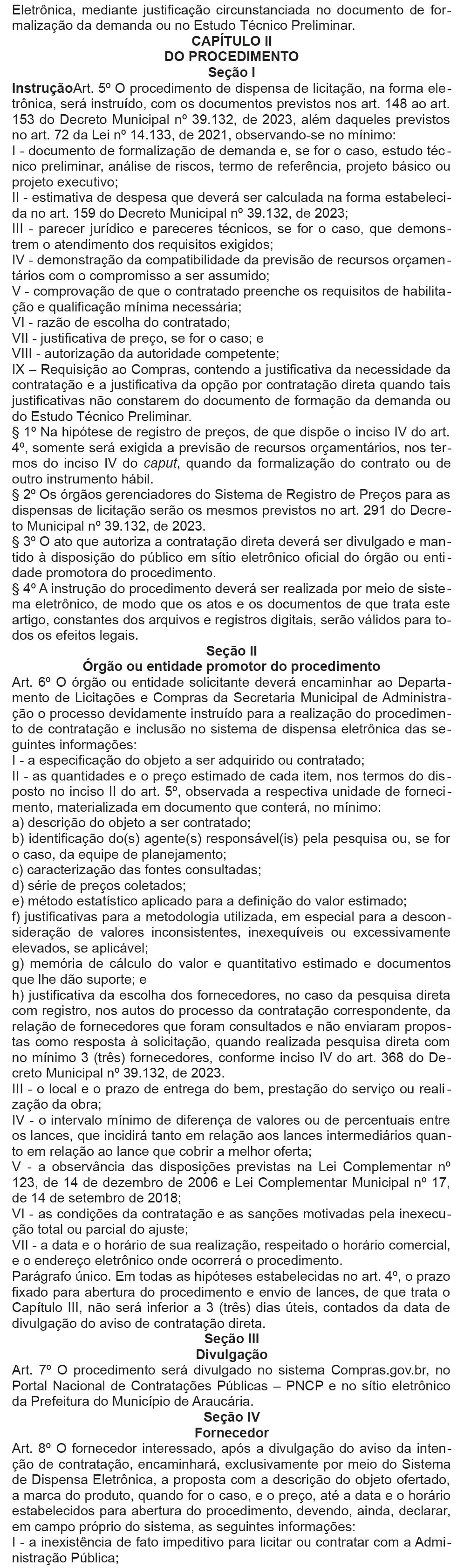 Eletrônica, mediante justificação circunstanciada no documento de formalização da demanda ou no Estudo Técnico Preliminar.

CAPÍTULO II
DO PROCEDIMENTO
Seção I

InstruçãoArt. 5º O procedimento de dispensa de licitação, na forma eletrônica, será instruído, com os documentos previstos nos art. 148 ao art. 153 do Decreto Municipal nº 39.132, de 2023, além daqueles previstos no art. 72 da Lei nº 14.133, de 2021, observando-se no mínimo:
I - documento de formalização de demanda e, se for o caso, estudo técnico preliminar, análise de riscos, termo de referência, projeto básico ou projeto executivo;
II - estimativa de despesa que deverá ser calculada na forma estabelecida no art. 159 do Decreto Municipal nº 39.132, de 2023;
III - parecer jurídico e pareceres técnicos, se for o caso, que demonstrem o atendimento dos requisitos exigidos;
IV - demonstração da compatibilidade da previsão de recursos orçamentários com o compromisso a ser assumido;
V - comprovação de que o contratado preenche os requisitos de habilitação e qualificação mínima necessária;
VI - razão de escolha do contratado;
VII - justificativa de preço, se for o caso; e
VIII - autorização da autoridade competente;
IX – Requisição ao Compras, contendo a justificativa da necessidade da contratação e a justificativa da opção por contratação direta quando tais justificativas não constarem do documento de formação da demanda ou do Estudo Técnico Preliminar.
§ 1º Na hipótese de registro de preços, de que dispõe o inciso IV do art. 4º, somente será exigida a previsão de recursos orçamentários, nos termos do inciso IV do caput, quando da formalização do contrato ou de outro instrumento hábil.
§ 2º Os órgãos gerenciadores do Sistema de Registro de Preços para as dispensas de licitação serão os mesmos previstos no art. 291 do Decreto Municipal nº 39.132, de 2023.
§ 3º O ato que autoriza a contratação direta deverá ser divulgado e mantido à disposição do público em sítio eletrônico oficial do órgão ou entidade promotora do procedimento.
§ 4º A instrução do procedimento deverá ser realizada por meio de sistema eletrônico, de modo que os atos e os documentos de que trata este artigo, constantes dos arquivos e registros digitais, serão válidos para todos os efeitos legais.

Seção II
Órgão ou entidade promotor do procedimento

Art. 6º O órgão ou entidade solicitante deverá encaminhar ao Departamento de Licitações e Compras da Secretaria Municipal de Administração o processo devidamente instruído para a realização do procedimento de contratação e inclusão no sistema de dispensa eletrônica das seguintes informações:
I - a especificação do objeto a ser adquirido ou contratado;
II - as quantidades e o preço estimado de cada item, nos termos do disposto no inciso II do art. 5º, observada a respectiva unidade de fornecimento, materializada em documento que conterá, no mínimo:
a) descrição do objeto a ser contratado;
b) identificação do(s) agente(s) responsável(is) pela pesquisa ou, se for o caso, da equipe de planejamento;
c) caracterização das fontes consultadas;
d) série de preços coletados;
e) método estatístico aplicado para a definição do valor estimado;
f) justificativas para a metodologia utilizada, em especial para a desconsideração de valores inconsistentes, inexequíveis ou excessivamente elevados, se aplicável;
g) memória de cálculo do valor e quantitativo estimado e documentos que lhe dão suporte; e
h) justificativa da escolha dos fornecedores, no caso da pesquisa direta com registro, nos autos do processo da contratação correspondente, da relação de fornecedores que foram consultados e não enviaram propostas como resposta à solicitação, quando realizada pesquisa direta com no mínimo 3 (três) fornecedores, conforme inciso IV do art. 368 do Decreto Municipal nº 39.132, de 2023.
III - o local e o prazo de entrega do bem, prestação do serviço ou realização da obra;
IV - o intervalo mínimo de diferença de valores ou de percentuais entre os lances, que incidirá tanto em relação aos lances intermediários quanto em relação ao lance que cobrir a melhor oferta;
V - a observância das disposições previstas na Lei Complementar nº 123, de 14 de dezembro de 2006 e Lei Complementar Municipal nº 17, de 14 de setembro de 2018;
VI - as condições da contratação e as sanções motivadas pela inexecução total ou parcial do ajuste;
VII - a data e o horário de sua realização, respeitado o horário comercial, e o endereço eletrônico onde ocorrerá o procedimento.
Parágrafo único. Em todas as hipóteses estabelecidas no art. 4º, o prazo fixado para abertura do procedimento e envio de lances, de que trata o Capítulo III, não será inferior a 3 (três) dias úteis, contados da data de divulgação do aviso de contratação direta.

Seção III
Divulgação

Art. 7º O procedimento será divulgado no sistema Compras.gov.br, no Portal Nacional de Contratações Públicas – PNCP e no sítio eletrônico da Prefeitura do Município de Araucária.

Seção IV
Fornecedor

Art. 8º O fornecedor interessado, após a divulgação do aviso da intenção de contratação, encaminhará, exclusivamente por meio do Sistema de Dispensa Eletrônica, a proposta com a descrição do objeto ofertado, a marca do produto, quando for o caso, e o preço, até a data e o horário estabelecidos para abertura do procedimento, devendo, ainda, declarar, em campo próprio do sistema, as seguintes informações:
I - a inexistência de fato impeditivo para licitar ou contratar com a Administração Pública;